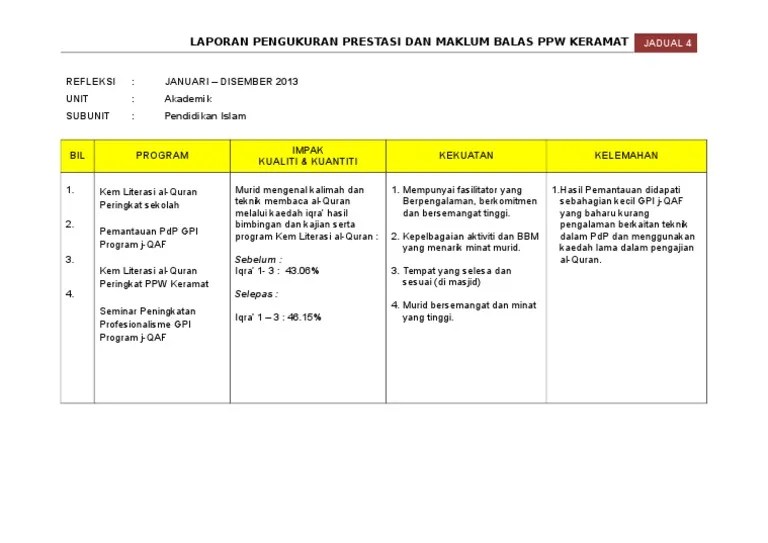 LAPORAN PENGUKURAN PRESTASI DAN MAKLUM BALAS PPW KERAMAT JADUAL 4

REFLEKSI : JANUARI – DISEMBER 2013
UNIT : Akademik
SUBUNIT : Pendidikan Islam

| BIL | PROGRAM | IMPAK KUALITI & KUANTITI | KEKUATAN | KELEMAHAN |
|---|---|---|---|---|
| 1. 2. 3. 4. | Kem Literasi al-Quran Peringkat sekolah Pemantauan PdP GPI Program j-QAF Kem Literasi al-Quran Peringkat PPW Keramat Seminar Peningkatan Profesionalisme GPI Program j-QAF | Murid mengenal kalimah dan teknik membaca al-Quran melalui kaedah iqra' hasil bimbingan dan kajian serta program Kem Literasi al-Quran : Sebelum : Iqra' 1- 3 : 43.06% Selepas : Iqra' 1 – 3 : 46.15% | 1. Mempunyai fasilitator yang Berpengalaman, berkomitmen dan bersemangat tinggi. 2. Kepelbagaian aktiviti dan BBM yang menarik minat murid. 3. Tempat yang selesa dan sesuai (di masjid) 4. Murid bersemangat dan minat yang tinggi. | 1.Hasil Pemantauan didapati sebahagian kecil GPI j-QAF yang baharu kurang pengalaman berkaitan teknik dalam PdP dan menggunakan kaedah lama dalam pengajian al-Quran. |